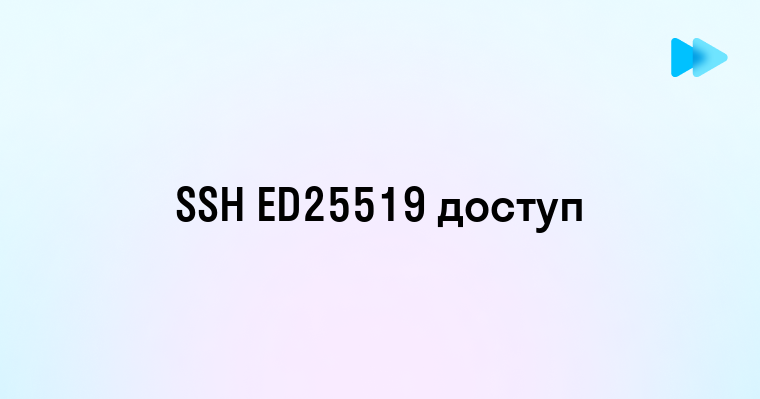 SSH ED25519 доступ